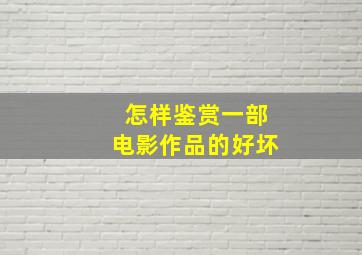 怎样鉴赏一部
电影作品的好坏